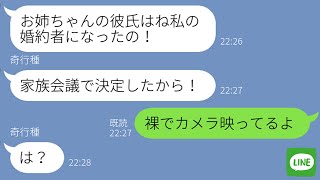 お姉ちゃんの彼氏はね私の婚約者になったの！

22:26

奇行種

家族会議で決定したから！

22:27

既読
22:27

裸でカメラ映ってるよ

奇行種

は？

22:28

LINE